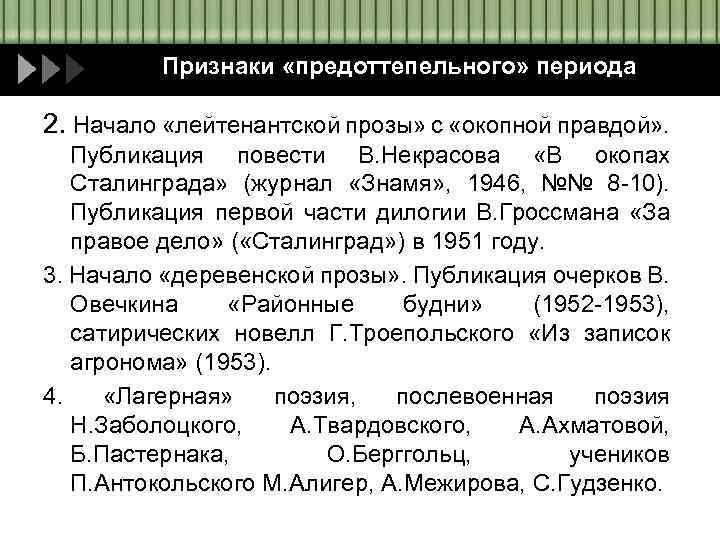 Признаки «предоттепельного» периода

2. Начало «лейтенантской прозы» с «окопной правдой». Публикация повести В.Некрасова «В окопах Сталинграда» (журнал «Знамя», 1946, №№ 8-10). Публикация первой части дилогии В.Гроссмана «За правое дело» («Сталинград») в 1951 году.

3. Начало «деревенской прозы». Публикация очерков В. Овечкина «Районные будни» (1952-1953), сатирических новелл Г.Троепольского «Из записок агронома» (1953).

4. «Лагерная» поэзия, послевоенная поэзия Н.Заболоцкого, А.Твардовского, А.Ахматовой, Б.Пастернака, О.Берггольц, учеников П.Антокольского М.Алигер, А.Межирова, С.Гудзенко.